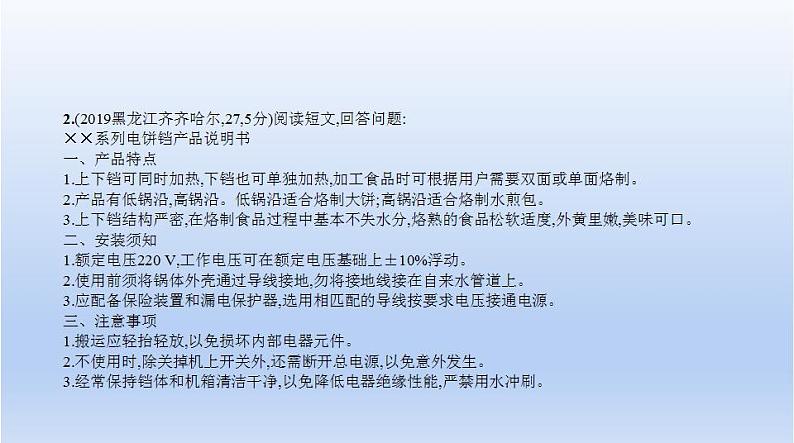 2.(2019黑龙江齐齐哈尔,27,5分)阅读短文,回答问题:
××系列电饼铛产品说明书
一、产品特点
1.上下铛可同时加热,下铛也可单独加热,加工食品时可根据用户需要双面或单面烙制。
2.产品有低锅沿,高锅沿。低锅沿适合烙制大饼;高锅沿适合烙制水煎包。
3.上下铛结构严密,在烙制食品过程中基本不失水分,烙熟的食品松软适度,外黄里嫩,美味可口。
二、安装须知
1.额定电压220 V,工作电压可在额定电压基础上±10%浮动。
2.使用前须将锅体外壳通过导线接地,勿将接地线接在自来水管道上。
3.应配备保险装置和漏电保护器,选用相匹配的导线按要求电压接通电源。
三、注意事项
1.搬运应轻抬轻放,以免损坏内部电器元件。
2.不使用时,除关掉机上开关外,还需断开总电源,以免意外发生。
3.经常保持铛体和机箱清洁干净,以免降低电器绝缘性能,严禁用水冲刷。